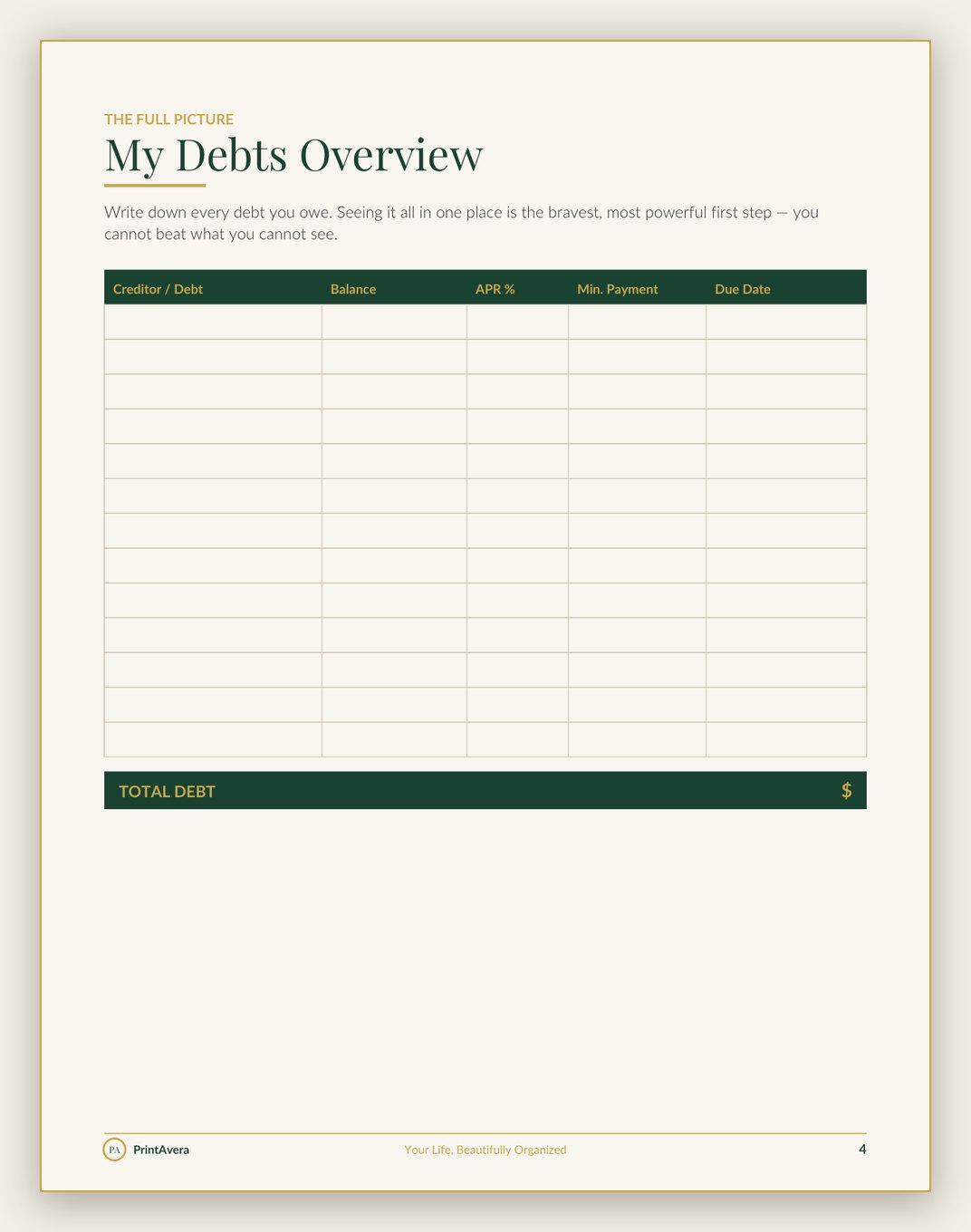 THE FULL PICTURE

My Debts Overview

Write down every debt you owe. Seeing it all in one place is the bravest, most powerful first step — you cannot beat what you cannot see.

| Creditor / Debt | Balance | APR % | Min. Payment | Due Date |
|---|---|---|---|---|
| | | | | |
| | | | | |
| | | | | |
| | | | | |
| | | | | |
| | | | | |
| | | | | |
| | | | | |
| | | | | |
| | | | | |
| | | | | |
| | | | | |
| | | | | |

TOTAL DEBT $

PA PrintAvera

Your Life, Beautifully Organized

4